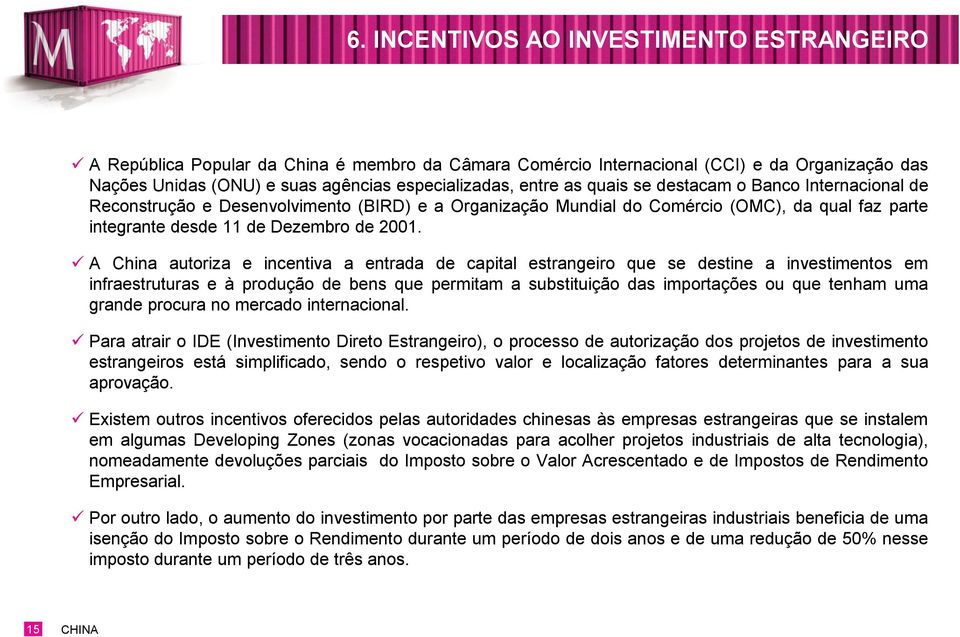 M

6. INCENTIVOS AO INVESTIMENTO ESTRANGEIRO

✓ A República Popular da China é membro da Câmara Comércio Internacional (CCI) e da Organização das Nações Unidas (ONU) e suas agências especializadas, entre as quais se destacam o Banco Internacional de Reconstrução e Desenvolvimento (BIRD) e a Organização Mundial do Comércio (OMC), da qual faz parte integrante desde 11 de Dezembro de 2001.

✓ A China autoriza e incentiva a entrada de capital estrangeiro que se destine a investimentos em infraestruturas e à produção de bens que permitam a substituição das importações ou que tenham uma grande procura no mercado internacional.

✓ Para atrair o IDE (Investimento Direto Estrangeiro), o processo de autorização dos projetos de investimento estrangeiros está simplificado, sendo o respetivo valor e localização fatores determinantes para a sua aprovação.

✓ Existem outros incentivos oferecidos pelas autoridades chinesas às empresas estrangeiras que se instalem em algumas Developing Zones (zonas vocacionadas para acolher projetos industriais de alta tecnologia), nomeadamente devoluções parciais do Imposto sobre o Valor Acrescentado e de Impostos de Rendimento Empresarial.

✓ Por outro lado, o aumento do investimento por parte das empresas estrangeiras industriais beneficia de uma isenção do Imposto sobre o Rendimento durante um período de dois anos e de uma redução de 50% nesse imposto durante um período de três anos.

15 CHINA